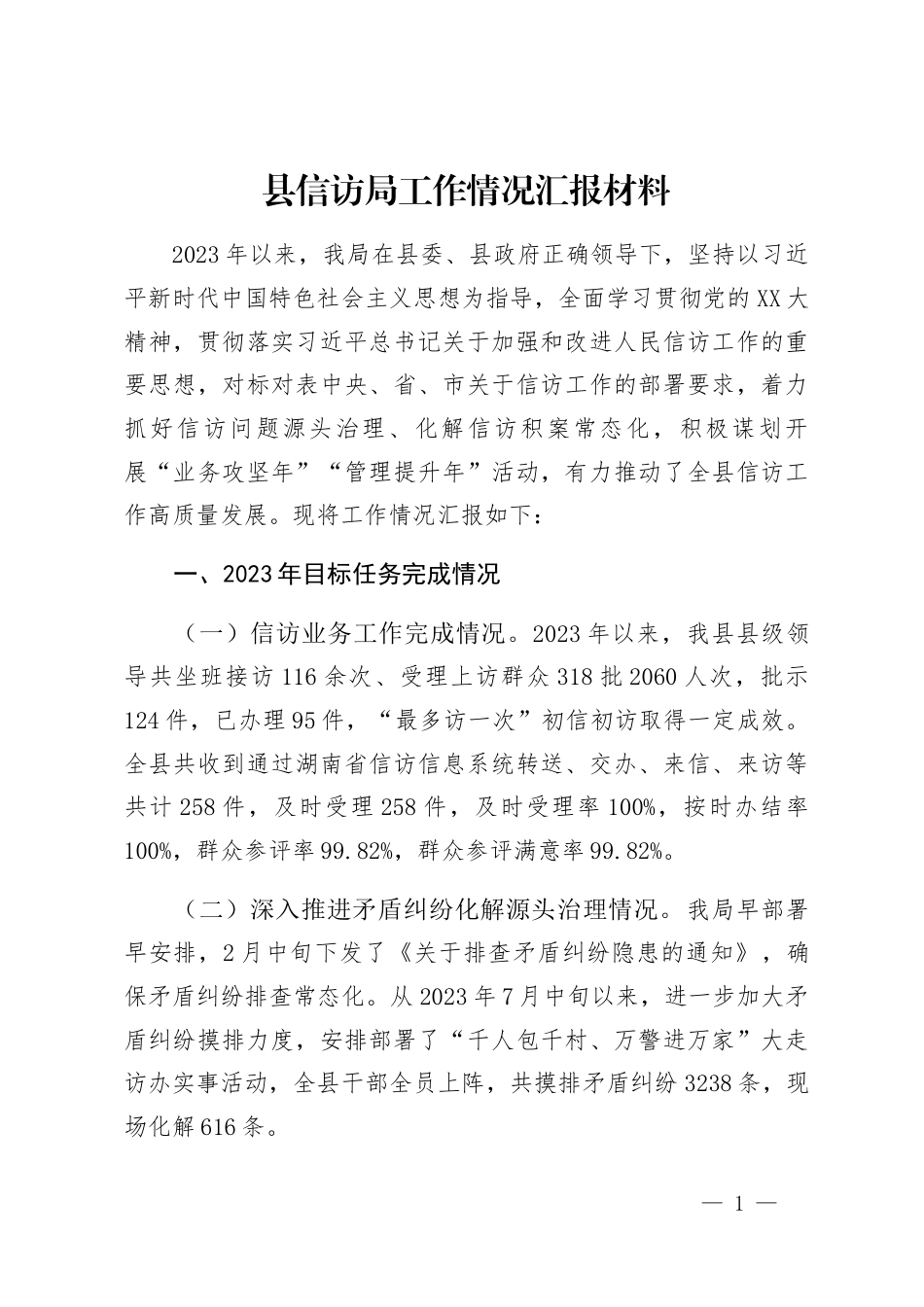 县信访局工作情况汇报材料

2023年以来，我局在县委、县政府正确领导下，坚持以习近平新时代中国特色社会主义思想为指导，全面学习贯彻党的XX大精神，贯彻落实习近平总书记关于加强和改进人民信访工作的重要思想，对标对表中央、省、市关于信访工作的部署要求，着力抓好信访问题源头治理、化解信访积案常态化，积极谋划开展“业务攻坚年”“管理提升年”活动，有力推动了全县信访工作高质量发展。现将工作情况汇报如下：

一、2023年目标任务完成情况

（一）信访业务工作完成情况。2023年以来，我县县级领导共坐班接访116余次、受理上访群众318批2060人次，批示124件，已办理95件，“最多访一次”初信初访取得一定成效。全县共收到通过湖南省信访信息系统转送、交办、来信、来访等共计258件，及时受理258件，及时受理率100%，按时办结率100%，群众参评率99.82%，群众参评满意率99.82%。

（二）深入推进矛盾纠纷化解源头治理情况。我局早部署早安排，2月中旬下发了《关于排查矛盾纠纷隐患的通知》，确保矛盾纠纷排查常态化。从2023年7月中旬以来，进一步加大矛盾纠纷摸排力度，安排部署了“千人包千村、万警进万家”大走访办实事活动，全县干部全员上阵，共摸排矛盾纠纷3238条，现场化解616条。

— 1 —